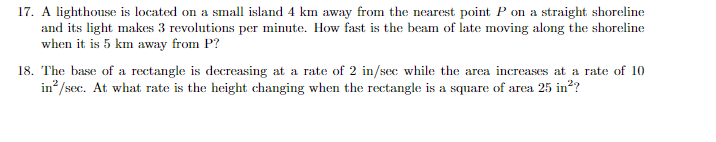 17. A lighthouse is located on a small island 4 km away from the nearest point $P$ on a straight shoreline and its light makes 3 revolutions per minute. How fast is the beam of late moving along the shoreline when it is 5 km away from P?

18. The base of a rectangle is decreasing at a rate of 2 in/sec while the area increases at a rate of 10 in$^2$/sec. At what rate is the height changing when the rectangle is a square of area 25 in$^2$?